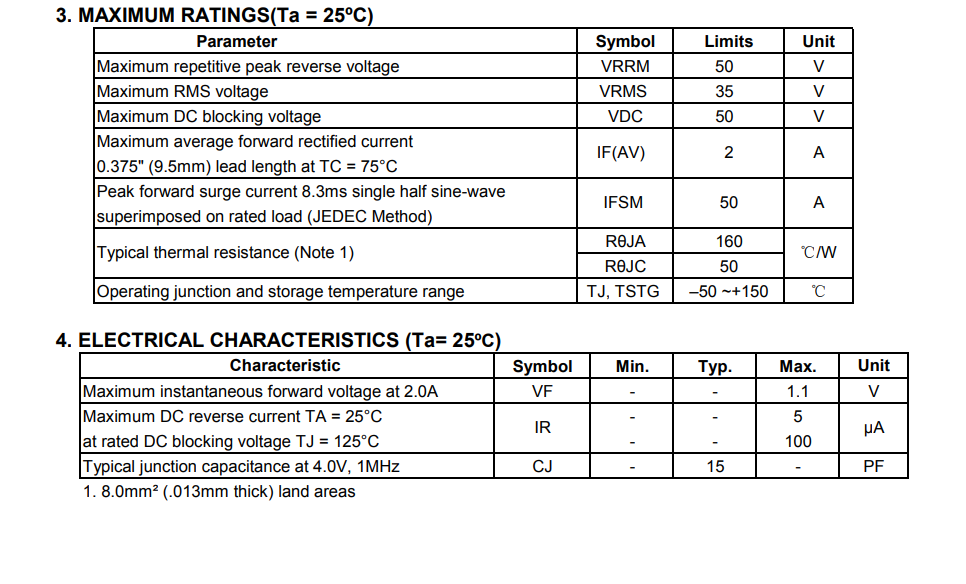 3. MAXIMUM RATINGS(Ta = 25ºC)

| Parameter | Symbol | Limits | Unit |
|---|---|---|---|
| Maximum repetitive peak reverse voltage | VRRM | 50 | V |
| Maximum RMS voltage | VRMS | 35 | V |
| Maximum DC blocking voltage | VDC | 50 | V |
| Maximum average forward rectified current 0.375" (9.5mm) lead length at TC = 75°C | IF(AV) | 2 | A |
| Peak forward surge current 8.3ms single half sine-wave superimposed on rated load (JEDEC Method) | IFSM | 50 | A |
| Typical thermal resistance (Note 1) | RθJA | 160 | ℃/W |
| | RθJC | 50 | |
| Operating junction and storage temperature range | TJ, TSTG | –50 ~+150 | ℃ |

4. ELECTRICAL CHARACTERISTICS (Ta= 25ºC)

| Characteristic | Symbol | Min. | Typ. | Max. | Unit |
|---|---|---|---|---|---|
| Maximum instantaneous forward voltage at 2.0A | VF | - | - | 1.1 | V |
| Maximum DC reverse current TA = 25°C | IR | - | - | 5 | μA |
| at rated DC blocking voltage TJ = 125°C | | - | - | 100 | |
| Typical junction capacitance at 4.0V, 1MHz | CJ | - | 15 | - | PF |

1. 8.0mm² (.013mm thick) land areas